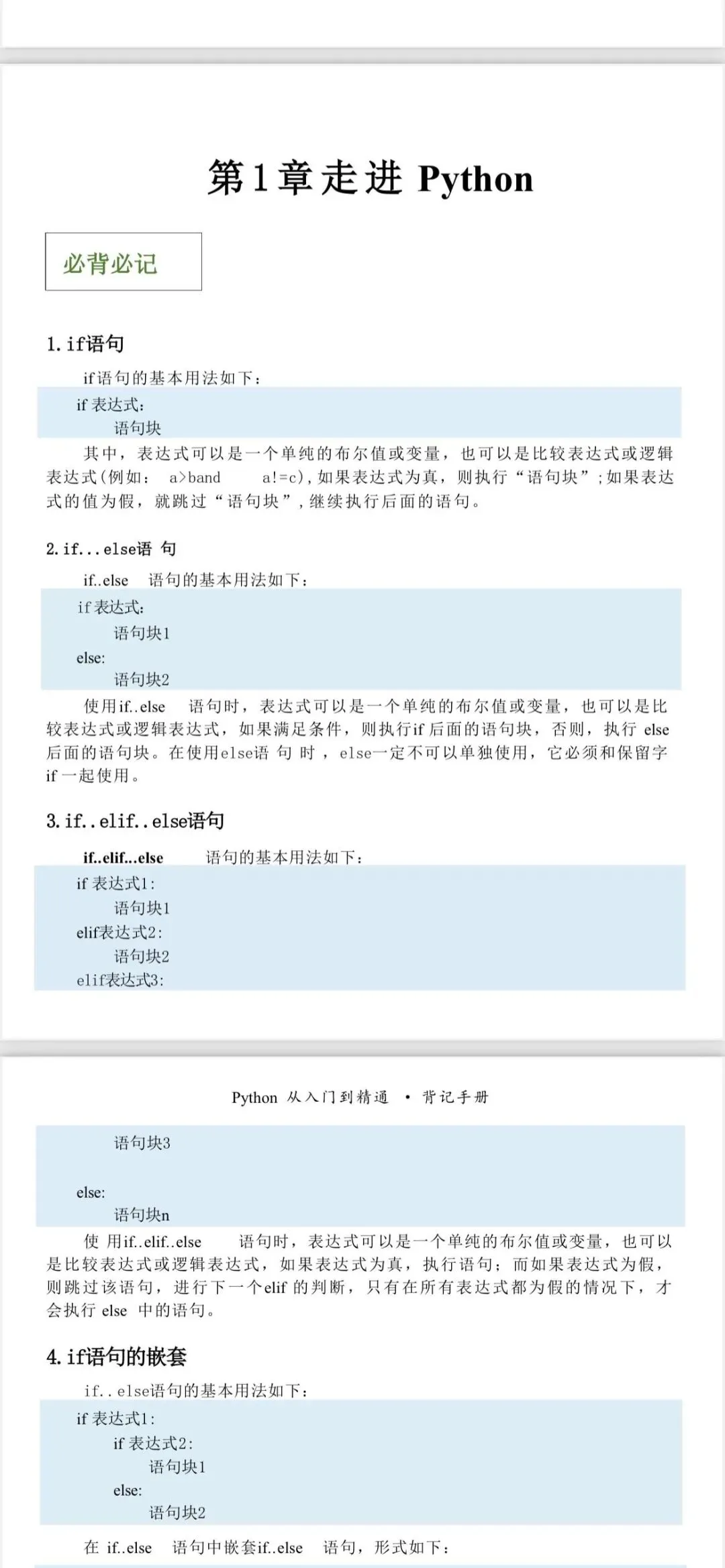 第1章走进 Python

必背必记

1. if语句

if语句的基本用法如下：

if 表达式:
语句块

其中，表达式可以是一个单纯的布尔值或变量，也可以是比较表达式或逻辑表达式(例如： a>band a!=c),如果表达式为真，则执行“语句块”;如果表达式的值为假，就跳过“语句块”,继续执行后面的语句。

2. if...else语 句

if..else 语句的基本用法如下：

if 表达式:
语句块1
else:
语句块2

使用if..else 语句时，表达式可以是一个单纯的布尔值或变量，也可以是比较表达式或逻辑表达式，如果满足条件，则执行if 后面的语句块，否则，执行 else 后面的语句块。在使用else语 句 时，else一定不可以单独使用，它必须和保留字 if 一起使用。

3. if..elif..else语句

if..elif...else 语句的基本用法如下：

if 表达式1:
语句块1
elif表达式2:
语句块2
elif表达式3:

Python 从入门到精通 • 背记手册

语句块3

else:
语句块n

使 用if..elif..else 语句时，表达式可以是一个单纯的布尔值或变量，也可以是比较表达式或逻辑表达式，如果表达式为真，执行语句；而如果表达式为假，则跳过该语句，进行下一个elif 的判断，只有在所有表达式都为假的情况下，才会执行 else 中的语句。

4. if语句的嵌套

if..else语句的基本用法如下：

if 表达式1:
if 表达式2:
语句块1
else:
语句块2

在 if..else 语句中嵌套if..else 语句，形式如下：